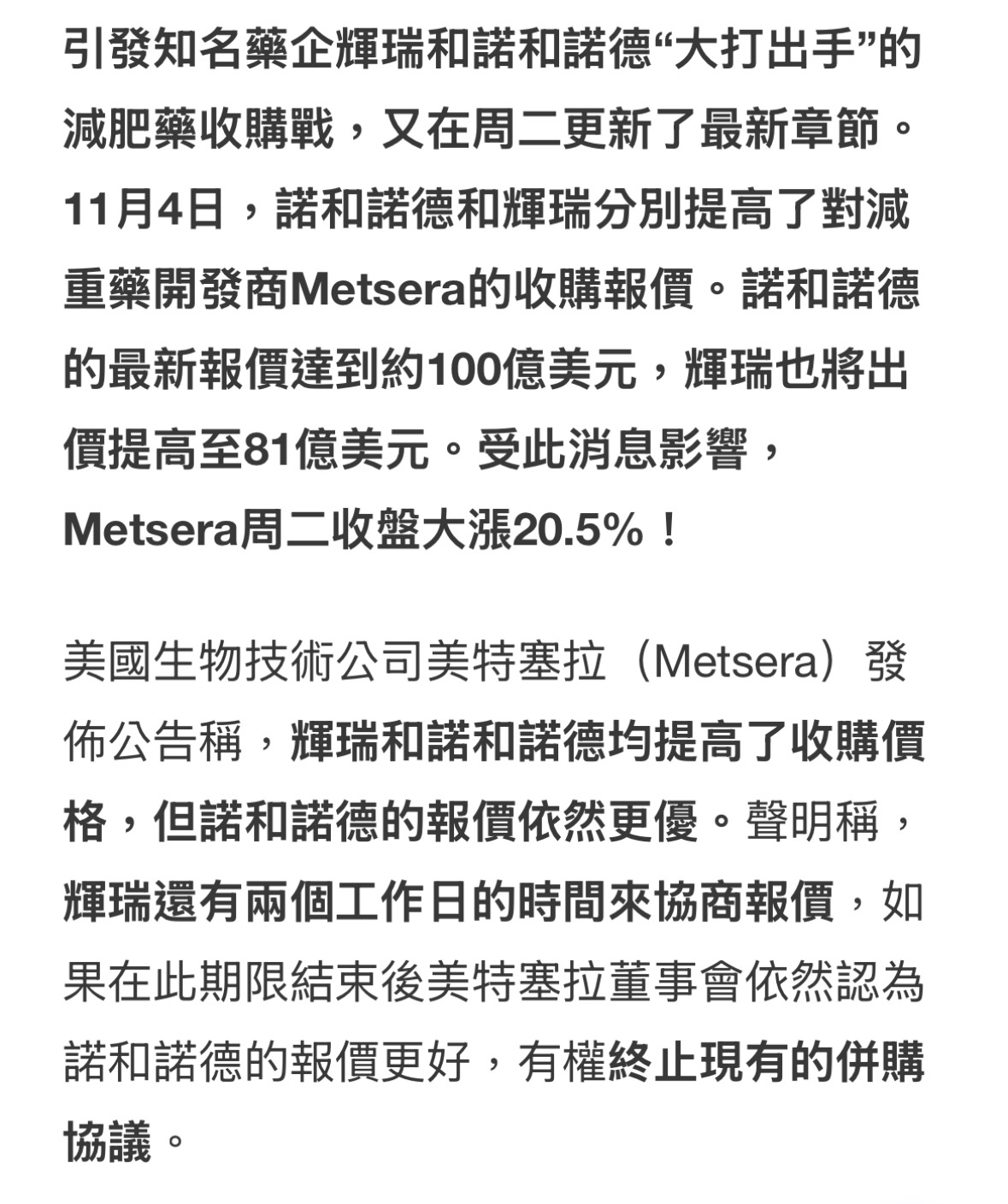 引發知名藥企輝瑞和諾和諾德“大打出手”的減肥藥收購戰，又在周二更新了最新章節。11月4日，諾和諾德和輝瑞分別提高了對減重藥開發商Metsera的收購報價。諾和諾德的最新報價達到約100億美元，輝瑞也將出價提高至81億美元。受此消息影響，Metsera周二收盤大漲20.5%！

美國生物技術公司美特塞拉（Metsera）發佈公告稱，輝瑞和諾和諾德均提高了收購價格，但諾和諾德的報價依然更優。聲明稱，輝瑞還有兩個工作日的時間來協商報價，如果在此期限結束後美特塞拉董事會依然認為諾和諾德的報價更好，有權終止現有的併購協議。